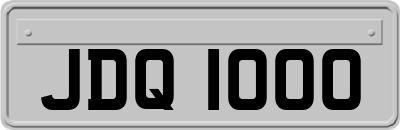 JDQ 1000